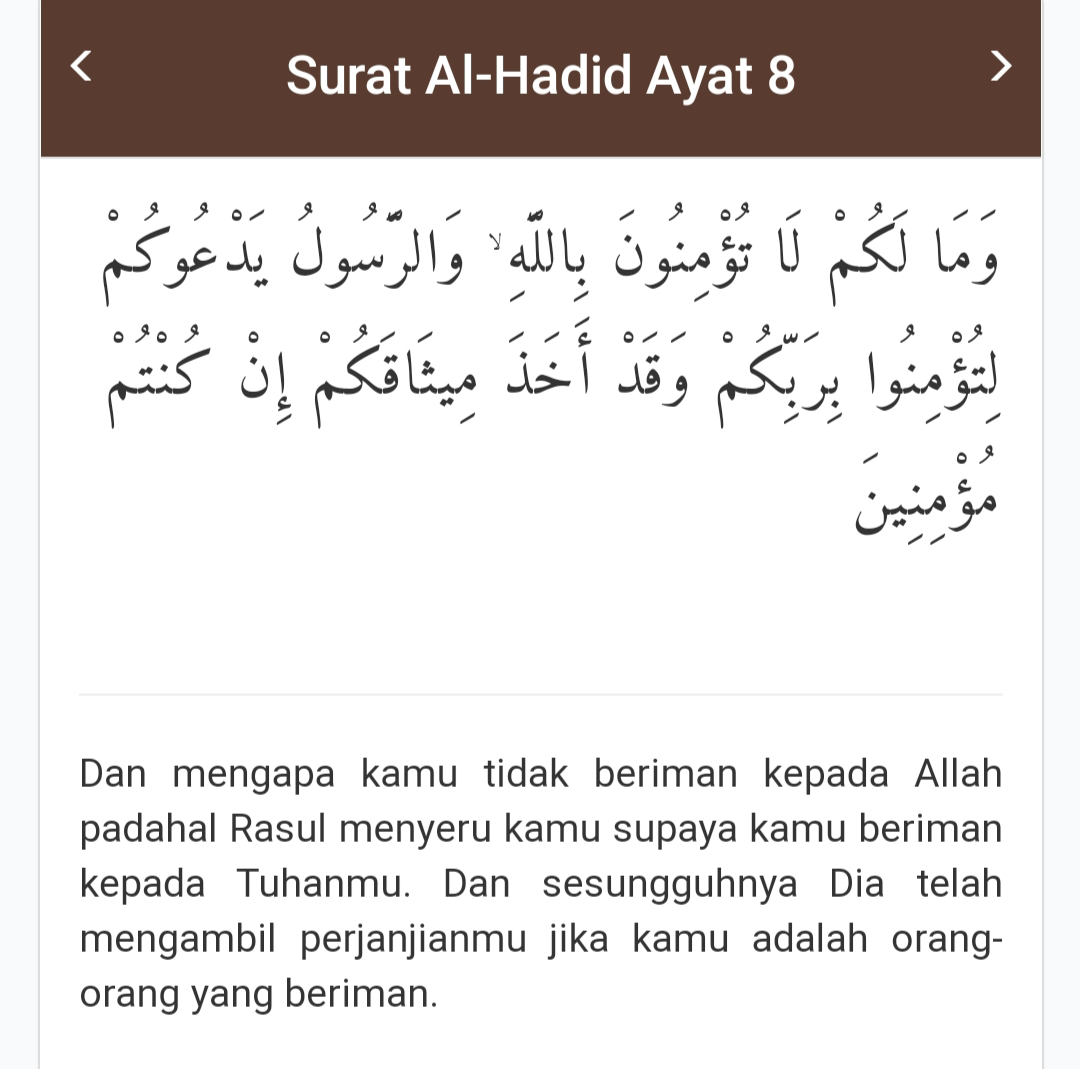 <

Surat Al-Hadid Ayat 8

>

وَمَا لَكُمْ لَا تُؤْمِنُونَ بِاللَّهِ ۙ وَالرَّسُولُ يَدْعُوكُمْ لِتُؤْمِنُوا بِرَبِّكُمْ وَقَدْ أَخَذَ مِيثَاقَكُمْ إِنْ كُنْتُمْ مُؤْمِنِينَ

Dan mengapa kamu tidak beriman kepada Allah padahal Rasul menyeru kamu supaya kamu beriman kepada Tuhanmu. Dan sesungguhnya Dia telah mengambil perjanjianmu jika kamu adalah orang-orang yang beriman.